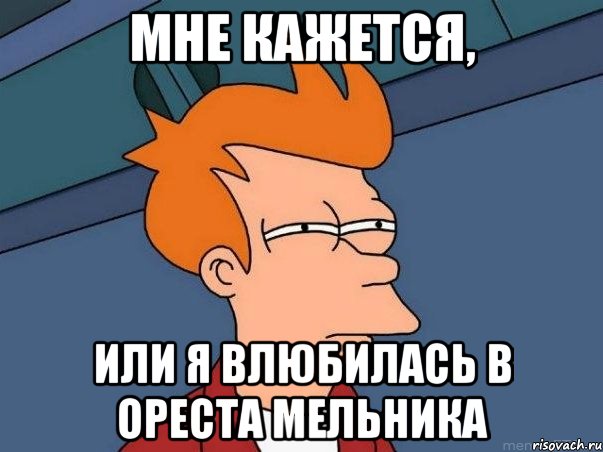 МНЕ КАЖЕТСЯ,

ИЛИ Я ВЛЮБИЛАСЬ В ОРЕСТА МЕЛЬНИКА

risovach.ru